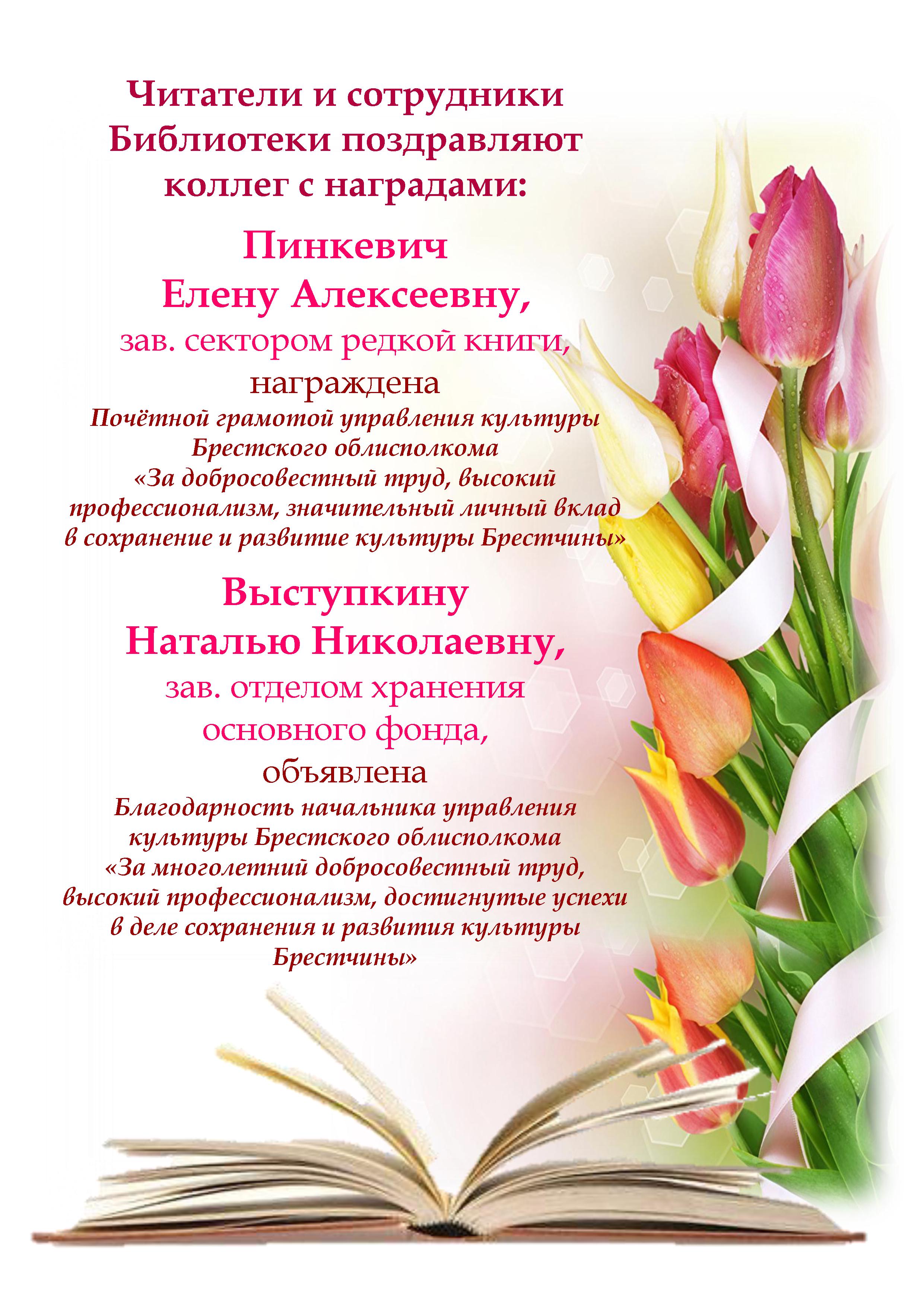 Читатели и сотрудники Библиотеки поздравляют коллег с наградами:

Пинкевич
Елену Алексеевну,
зав. сектором редкой книги,
награждена
Почётной грамотой управления культуры Брестского облисполкома «За добросовестный труд, высокий профессионализм, значительный личный вклад в сохранение и развитие культуры Брестчины»

Выступкину
Наталью Николаевну,
зав. отделом хранения основного фонда,
объявлена
Благодарность начальника управления культуры Брестского облисполкома «За многолетний добросовестный труд, высокий профессионализм, достигнутые успехи в деле сохранения и развития культуры Брестчины»